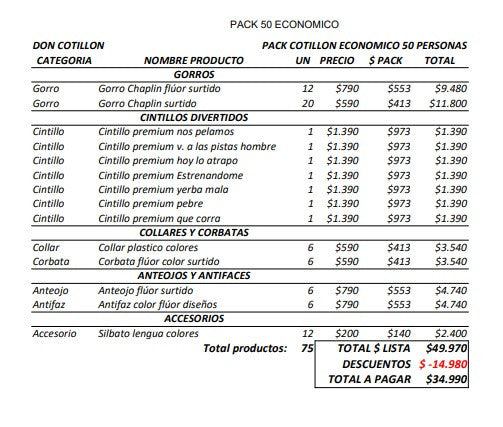 PACK 50 ECONOMICO

DON COTILLON

PACK COTILLON ECONOMICO 50 PERSONAS

| CATEGORIA | NOMBRE PRODUCTO | UN | PRECIO | $ PACK | TOTAL |
|---|---|---|---|---|---|
| | GORROS | | | | |
| Gorro | Gorro Chaplin flúor surtido | 12 | $790 | $553 | $9.480 |
| Gorro | Gorro Chaplin surtido | 20 | $590 | $413 | $11.800 |
| | CINTILLOS DIVERTIDOS | | | | |
| Cintillo | Cintillo premium nos pelamos | 1 | $1.390 | $973 | $1.390 |
| Cintillo | Cintillo premium v. a las pistas hombre | 1 | $1.390 | $973 | $1.390 |
| Cintillo | Cintillo premium hoy lo atrapo | 1 | $1.390 | $973 | $1.390 |
| Cintillo | Cintillo premium Estrenandome | 1 | $1.390 | $973 | $1.390 |
| Cintillo | Cintillo premium yerba mala | 1 | $1.390 | $973 | $1.390 |
| Cintillo | Cintillo premium pebre | 1 | $1.390 | $973 | $1.390 |
| Cintillo | Cintillo premium que corra | 1 | $1.390 | $973 | $1.390 |
| | COLLARES Y CORBATAS | | | | |
| Collar | Collar plastico colores | 6 | $590 | $413 | $3.540 |
| Corbata | Corbata flúor color surtido | 6 | $590 | $413 | $3.540 |
| | ANTEOJOS Y ANTIFACES | | | | |
| Anteojo | Anteojo flúor surtido | 6 | $790 | $553 | $4.740 |
| Antifaz | Antifaz color flúor diseños | 6 | $790 | $553 | $4.740 |
| | ACCESORIOS | | | | |
| Accesorio | Silbato lengua colores | 12 | $200 | $140 | $2.400 |
| | Total productos: | 75 | TOTAL $ LISTA | | $49.970 |
| | | | DESCUENTOS | | $ -14.980 |
| | | | TOTAL A PAGAR | | $34.990 |